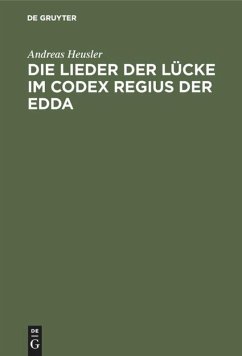 DE GRUYTER

Andreas Heusler

DIE LIEDER DER LÜCKE IM CODEX REGIUS DER EDDA

DE
G